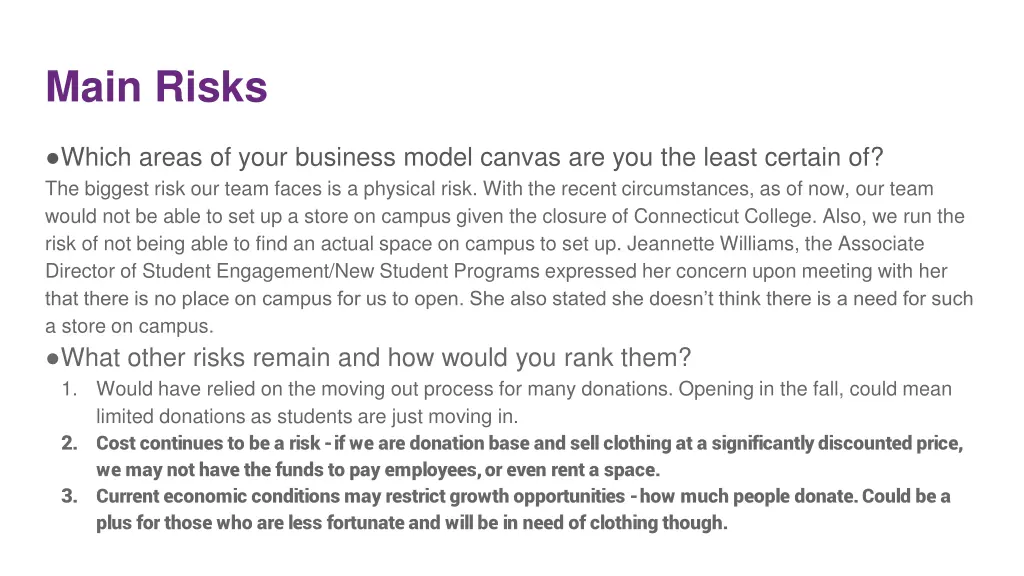 Main Risks

●Which areas of your business model canvas are you the least certain of?

The biggest risk our team faces is a physical risk. With the recent circumstances, as of now, our team would not be able to set up a store on campus given the closure of Connecticut College. Also, we run the risk of not being able to find an actual space on campus to set up. Jeannette Williams, the Associate Director of Student Engagement/New Student Programs expressed her concern upon meeting with her that there is no place on campus for us to open. She also stated she doesn't think there is a need for such a store on campus.

●What other risks remain and how would you rank them?

1. Would have relied on the moving out process for many donations. Opening in the fall, could mean limited donations as students are just moving in.
2. Cost continues to be a risk - if we are donation base and sell clothing at a significantly discounted price, we may not have the funds to pay employees, or even rent a space.
3. Current economic conditions may restrict growth opportunities - how much people donate. Could be a plus for those who are less fortunate and will be in need of clothing though.